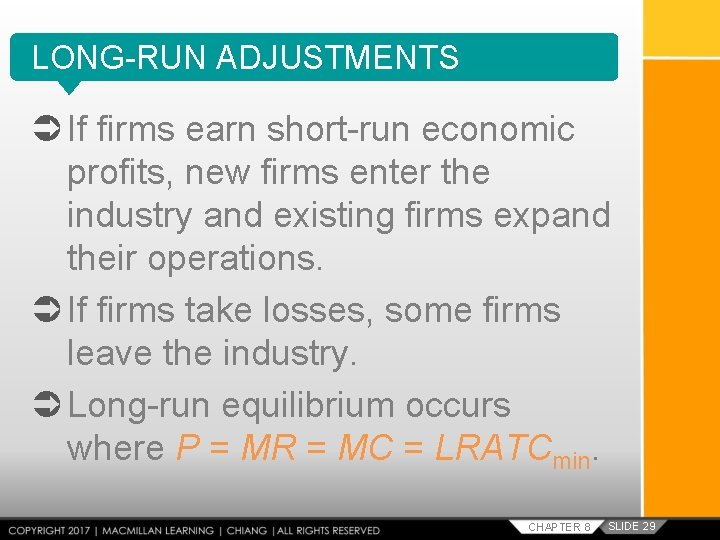 LONG-RUN ADJUSTMENTS

➲ If firms earn short-run economic profits, new firms enter the industry and existing firms expand their operations.

➲ If firms take losses, some firms leave the industry.

➲ Long-run equilibrium occurs where $P = MR = MC = LRATC_{min}$.

COPYRIGHT 2017 | MACMILLAN LEARNING | CHIANG | ALL RIGHTS RESERVED

CHAPTER 8 SLIDE 29